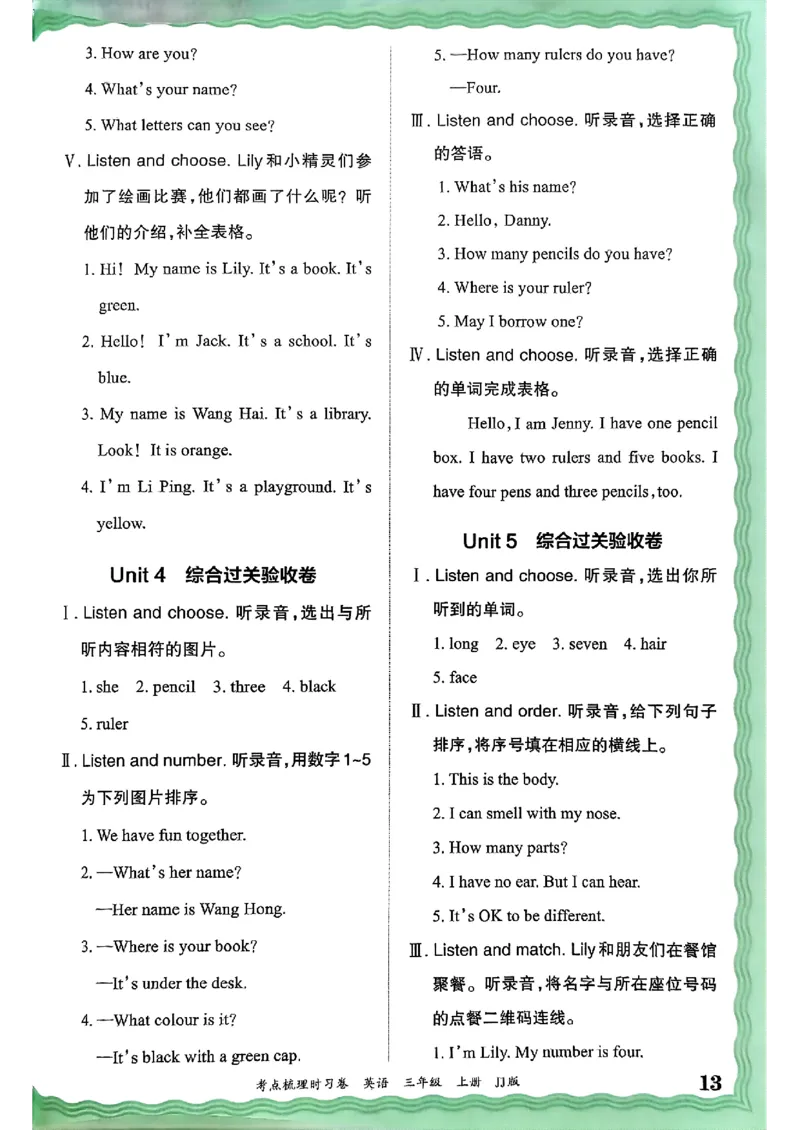 3. How are you?

4. What's your name?

5. What letters can you see?

Ⅴ. Listen and choose. Lily 和小精灵们参加了绘画比赛，他们都画了什么呢？听他们的介绍，补全表格。

1. Hi! My name is Lily. It's a book. It's green.

2. Hello! I'm Jack. It's a school. It's blue.

3. My name is Wang Hai. It's a library. Look! It is orange.

4. I'm Li Ping. It's a playground. It's yellow.

Unit 4 综合过关验收卷

Ⅰ. Listen and choose. 听录音，选出与所听内容相符的图片。

1. she 2. pencil 3. three 4. black

5. ruler

Ⅱ. Listen and number. 听录音，用数字 1~5 为下列图片排序。

1. We have fun together.

2. —What's her name?

—Her name is Wang Hong.

3. —Where is your book?

—It's under the desk.

4. —What colour is it?

—It's black with a green cap.

5. —How many rulers do you have?

—Four.

Ⅲ. Listen and choose. 听录音，选择正确的答语。

1. What's his name?

2. Hello, Danny.

3. How many pencils do you have?

4. Where is your ruler?

5. May I borrow one?

Ⅳ. Listen and choose. 听录音，选择正确的单词完成表格。

Hello, I am Jenny. I have one pencil box. I have two rulers and five books. I have four pens and three pencils, too.

Unit 5 综合过关验收卷

Ⅰ. Listen and choose. 听录音，选出你所听到的单词。

1. long 2. eye 3. seven 4. hair

5. face

Ⅱ. Listen and order. 听录音，给下列句子排序，将序号填在相应的横线上。

1. This is the body.

2. I can smell with my nose.

3. How many parts?

4. I have no ear. But I can hear.

5. It's OK to be different.

Ⅲ. Listen and match. Lily 和朋友们在餐馆聚餐。听录音，将名字与所在座位号码的点餐二维码连线。

1. I'm Lily. My number is four.

考点梳理时习卷 英语 三年级 上册 JJ版 13